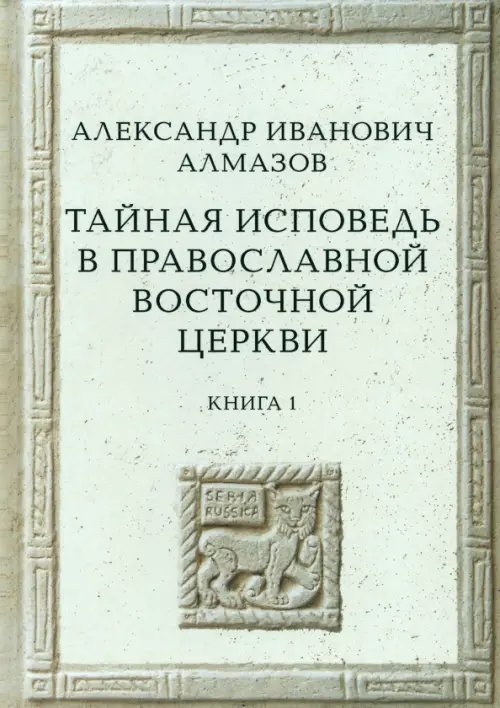 АЛЕКСАНДР ИВАНОВИЧ АЛМАЗОВ

ТАЙНАЯ ИСПОВЕДЬ В ПРАВОСЛАВНОЙ ВОСТОЧНОЙ ЦЕРКВИ

КНИГА 1

SERIA RUSSICA